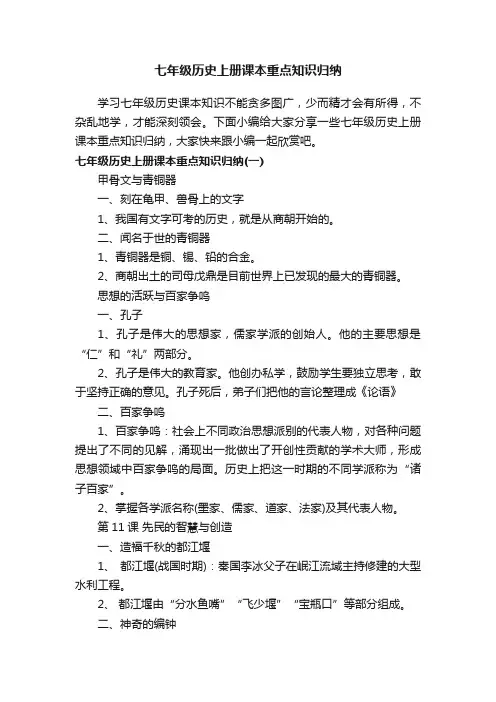 七年级历史上册课本重点知识归纳

学习七年级历史课本知识不能贪多图广，少而精才会有所得，不杂乱地学，才能深刻领会。下面小编给大家分享一些七年级历史上册课本重点知识归纳，大家快来跟小编一起欣赏吧。

七年级历史上册课本重点知识归纳(一)

甲骨文与青铜器

一、刻在龟甲、兽骨上的文字

1、我国有文字可考的历史，就是从商朝开始的。

二、闻名于世的青铜器

1、青铜器是铜、锡、铅的合金。

2、商朝出土的司母戊鼎是目前世界上已发现的最大的青铜器。

思想的活跃与百家争鸣

一、孔子

1、孔子是伟大的思想家，儒家学派的创始人。他的主要思想是“仁”和“礼”两部分。

2、孔子是伟大的教育家。他创办私学，鼓励学生要独立思考，敢于坚持正确的意见。孔子死后，弟子们把他的言论整理成《论语》

二、百家争鸣

1、百家争鸣：社会上不同政治思想派别的代表人物，对各种问题提出了不同的见解，涌现出一批做出了开创性贡献的学术大师，形成思想领域中百家争鸣的局面。历史上把这一时期的不同学派称为“诸子百家”。

2、掌握各学派名称(墨家、儒家、道家、法家)及其代表人物。

第 11 课 先民的智慧与创造

一、造福千秋的都江堰

1、 都江堰(战国时期)：秦国李冰父子在岷江流域主持修建的大型水利工程。

2、 都江堰由“分水鱼嘴” “飞沙堰” “宝瓶口”等部分组成。

二、神奇的编钟